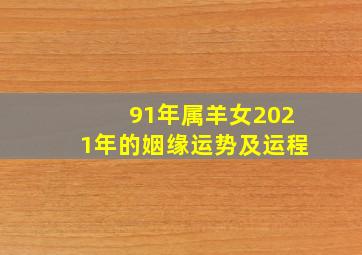 91年属羊女2021年的姻缘运势及运程